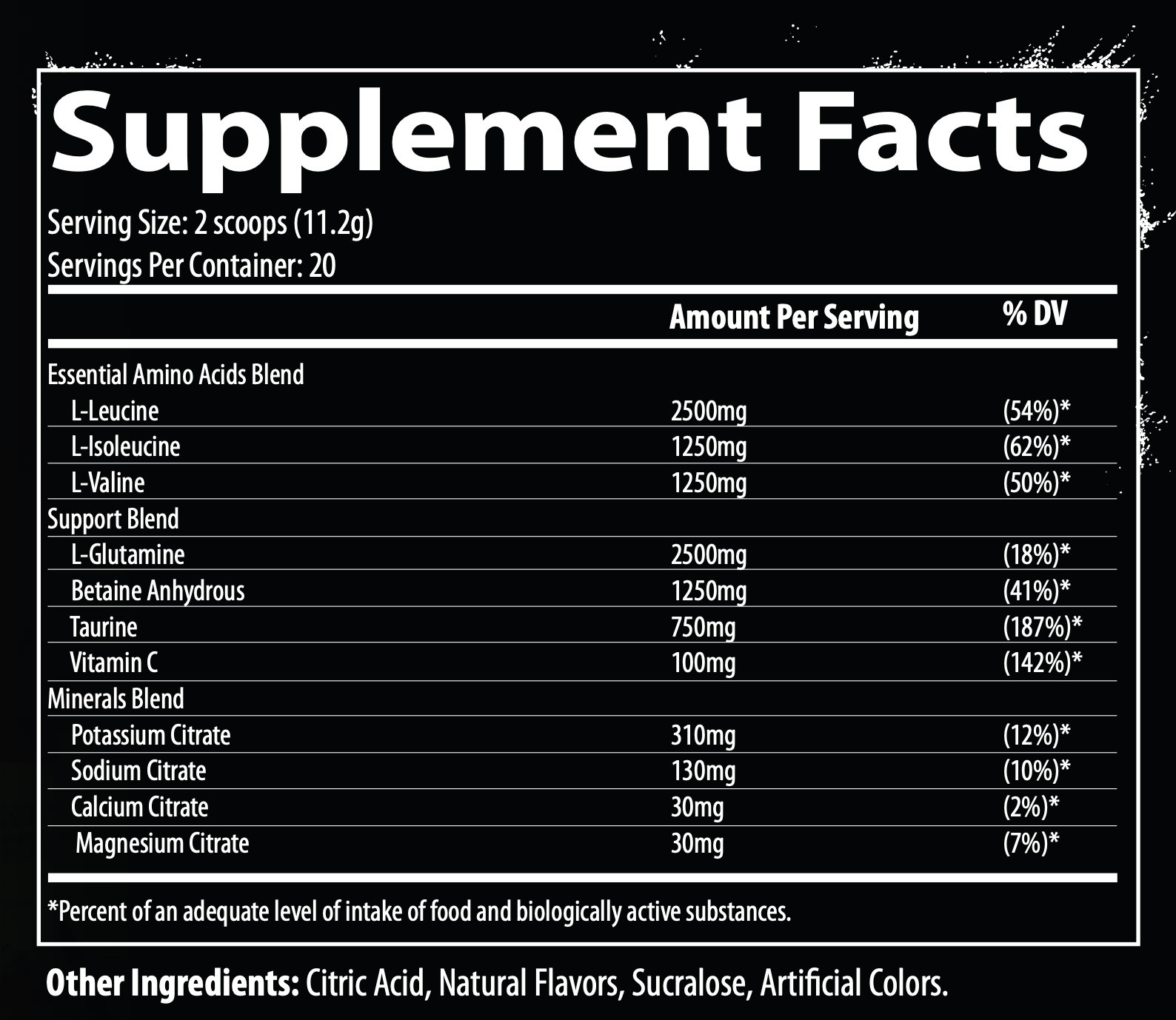 Supplement Facts

Serving Size: 2 scoops (11.2g)
Servings Per Container: 20

|  | Amount Per Serving | % DV |
|---|---|---|
| Essential Amino Acids Blend |  |  |
| L-Leucine | 2500mg | (54%)* |
| L-Isoleucine | 1250mg | (62%)* |
| L-Valine | 1250mg | (50%)* |
| Support Blend |  |  |
| L-Glutamine | 2500mg | (18%)* |
| Betaine Anhydrous | 1250mg | (41%)* |
| Taurine | 750mg | (187%)* |
| Vitamin C | 100mg | (142%)* |
| Minerals Blend |  |  |
| Potassium Citrate | 310mg | (12%)* |
| Sodium Citrate | 130mg | (10%)* |
| Calcium Citrate | 30mg | (2%)* |
| Magnesium Citrate | 30mg | (7%)* |

*Percent of an adequate level of intake of food and biologically active substances.

Other Ingredients: Citric Acid, Natural Flavors, Sucralose, Artificial Colors.